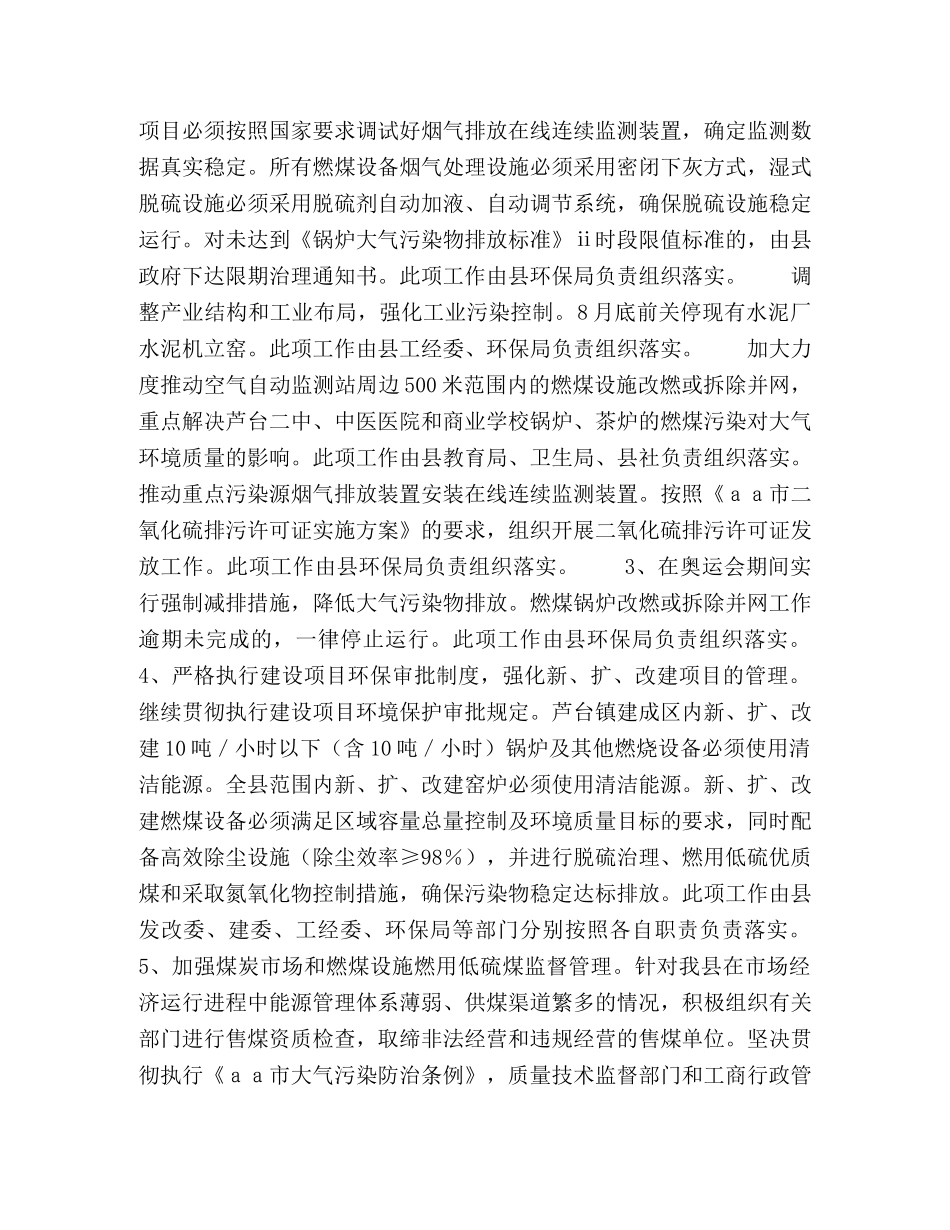 项目必须按照国家要求调试好烟气排放在线连续监测装置，确定监测数据真实稳定。所有燃煤设备烟气处理设施必须采用密闭下灰方式，湿式脱硫设施必须采用脱硫剂自动加液、自动调节系统，确保脱硫设施稳定运行。对未达到《锅炉大气污染物排放标准》ii时段限值标准的，由县政府下达限期治理通知书。此项工作由县环保局负责组织落实。 调整产业结构和工业布局，强化工业污染控制。8月底前关停现有水泥厂水泥机立窑。此项工作由县工经委、环保局负责组织落实。 加大力度推动空气自动监测站周边500米范围内的燃煤设施改燃或拆除并网，重点解决芦台二中、中医医院和商业学校锅炉、茶炉的燃煤污染对大气环境质量的影响。此项工作由县教育局、卫生局、县社负责组织落实。推动重点污染源烟气排放装置安装在线连续监测装置。按照《ａａ市二氧化硫排污许可证实施方案》的要求，组织开展二氧化硫排污许可证发放工作。此项工作由县环保局负责组织落实。 3、在奥运会期间实行强制减排措施，降低大气污染物排放。燃煤锅炉改燃或拆除并网工作逾期未完成的，一律停止运行。此项工作由县环保局负责组织落实。4、严格执行建设项目环保审批制度，强化新、扩、改建项目的管理。继续贯彻执行建设项目环境保护审批规定。芦台镇建成区内新、扩、改建10吨／小时以下（含10吨／小时）锅炉及其他燃烧设备必须使用清洁能源。全县范围内新、扩、改建窑炉必须使用清洁能源。新、扩、改建燃煤设备必须满足区域容量总量控制及环境质量目标的要求，同时配备高效除尘设施（除尘效率≥98％），并进行脱硫治理、燃用低硫优质煤和采取氮氧化物控制措施，确保污染物稳定达标排放。此项工作由县发改委、建委、工经委、环保局等部门分别按照各自职责负责落实。5、加强煤炭市场和燃煤设施燃用低硫煤监督管理。针对我县在市场经济运行进程中能源管理体系薄弱、供煤渠道繁多的情况，积极组织有关部门进行售煤资质检查，取缔非法经营和违规经营的售煤单位。坚决贯彻执行《ａａ市大气污染防治条例》，质量技术监督部门和工商行政管